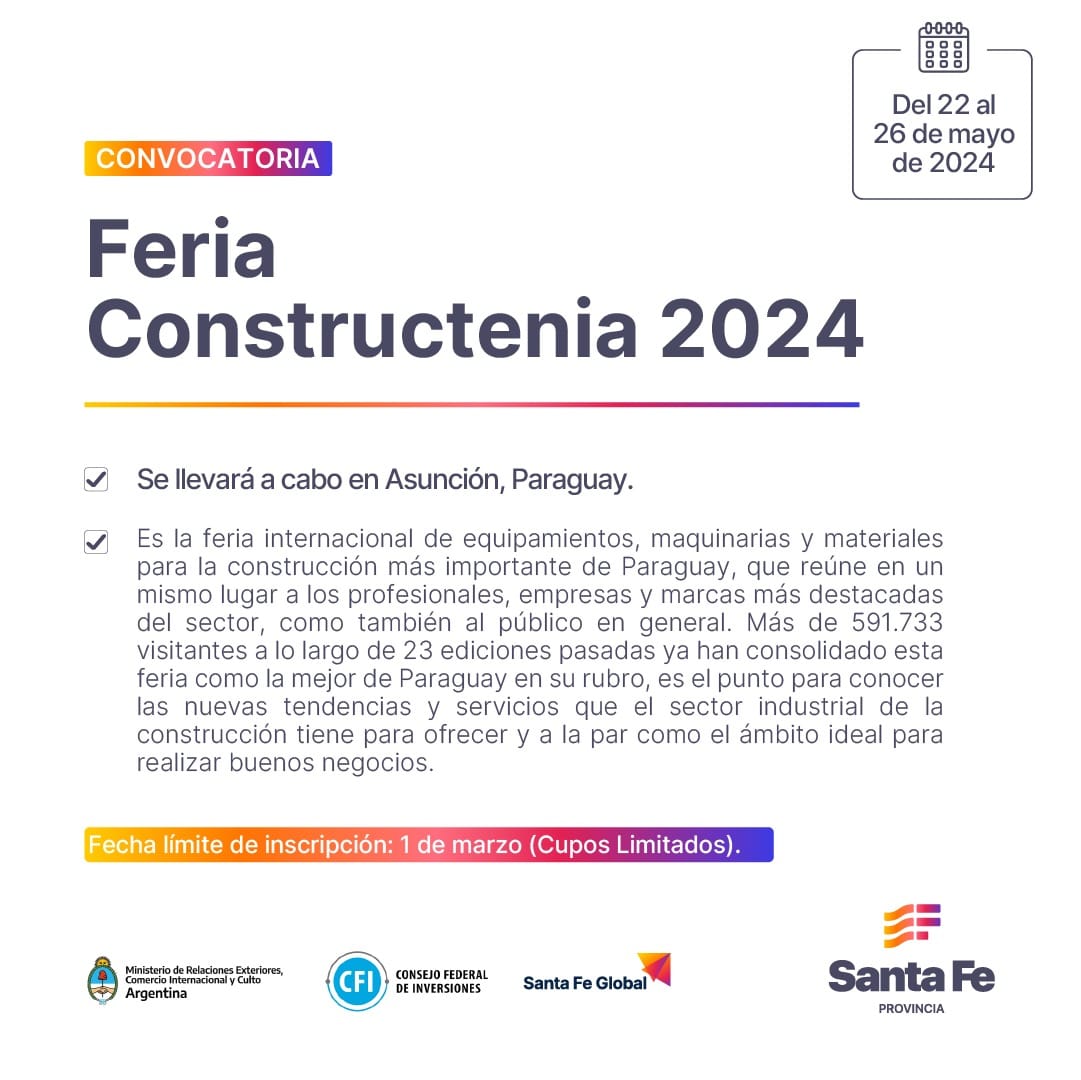 Del 22 al 26 de mayo de 2024

CONVOCATORIA

Feria Constructenia 2024

☑ Se llevará a cabo en Asunción, Paraguay.

☑ Es la feria internacional de equipamientos, maquinarias y materiales para la construcción más importante de Paraguay, que reúne en un mismo lugar a los profesionales, empresas y marcas más destacadas del sector, como también al público en general. Más de 591.733 visitantes a lo largo de 23 ediciones pasadas ya han consolidado esta feria como la mejor de Paraguay en su rubro, es el punto para conocer las nuevas tendencias y servicios que el sector industrial de la construcción tiene para ofrecer y a la par como el ámbito ideal para realizar buenos negocios.

Fecha límite de inscripción: 1 de marzo (Cupos Limitados).

Ministerio de Relaciones Exteriores, Comercio Internacional y Culto
Argentina

CFI CONSEJO FEDERAL DE INVERSIONES

Santa Fe Global

Santa Fe
PROVINCIA